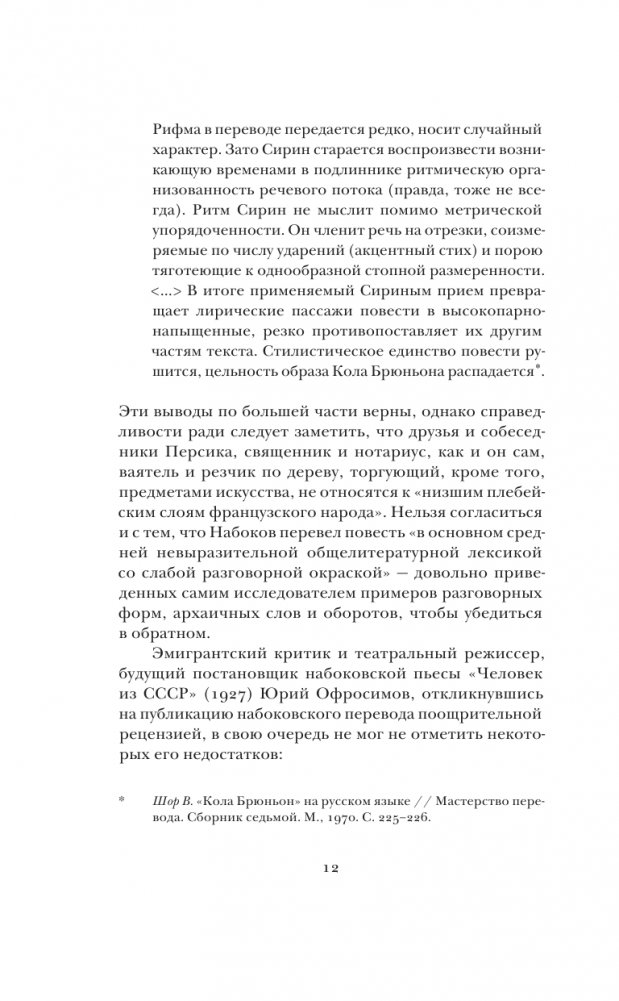 Рифма в переводе передается редко, носит случайный характер. Зато Сирин старается воспроизвести возникающую временами в подлиннике ритмическую организованность речевого потока (правда, тоже не всегда). Ритм Сирин не мыслит помимо метрической упорядоченности. Он членит речь на отрезки, соизмеряемые по числу ударений (акцентный стих) и порою тяготеющие к однообразной стопной размеренности. <...> В итоге применяемый Сириным прием превращает лирические пассажи повести в высокопарно-напыщенные, резко противопоставляет их другим частям текста. Стилистическое единство повести рушится, цельность образа Кола Брюньона распадается*.

Эти выводы по большей части верны, однако справедливости ради следует заметить, что друзья и собеседники Персика, священник и нотариус, как и он сам, ваятель и резчик по дереву, торгующий, кроме того, предметами искусства, не относятся к «низшим плебейским слоям французского народа». Нельзя согласиться и с тем, что Набоков перевел повесть «в основном средней невыразительной общелитературной лексикой со слабой разговорной окраской» — довольно приведенных самим исследователем примеров разговорных форм, архаичных слов и оборотов, чтобы убедиться в обратном.

Эмигрантский критик и театральный режиссер, будущий постановщик набоковской пьесы «Человек из СССР» (1927) Юрий Офросимов, откликнувшись на публикацию набоковского перевода поощрительной рецензией, в свою очередь не мог не отметить некоторых его недостатков:

* Шор В. «Кола Брюньон» на русском языке // Мастерство перевода. Сборник седьмой. М., 1970. С. 225–226.

12